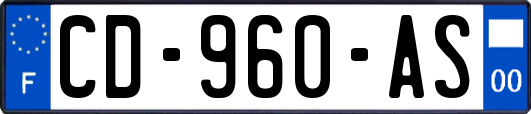 F
CD-960-AS
00